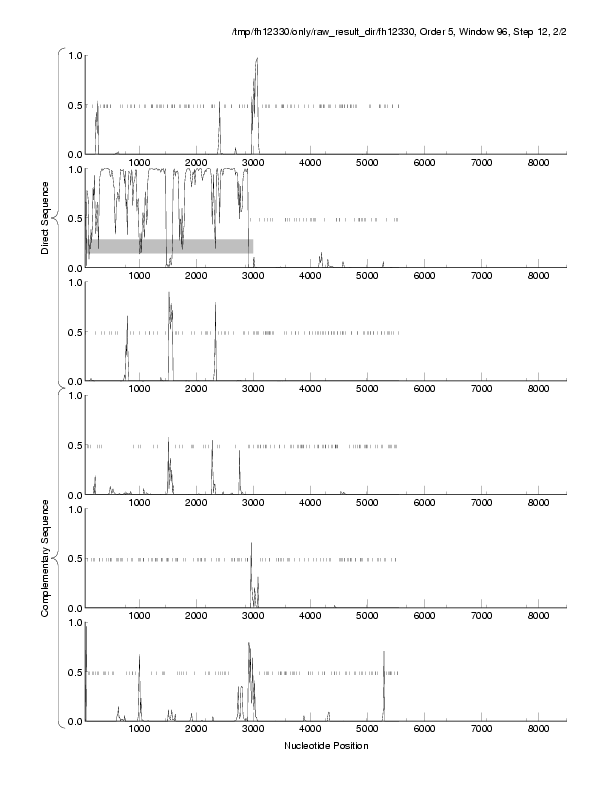 /tmp/fh12330/only/raw_result_dir/fh12330, Order 5, Window 96, Step 12, 2/2

Direct Sequence

1.0
0.5
0.0
1000 2000 3000 4000 5000 6000 7000 8000

1.0
0.5
0.0
1000 2000 3000 4000 5000 6000 7000 8000

1.0
0.5
0.0
1000 2000 3000 4000 5000 6000 7000 8000

Complementary Sequence

1.0
0.5
0.0
1000 2000 3000 4000 5000 6000 7000 8000

1.0
0.5
0.0
1000 2000 3000 4000 5000 6000 7000 8000

1.0
0.5
0.0
1000 2000 3000 4000 5000 6000 7000 8000

Nucleotide Position